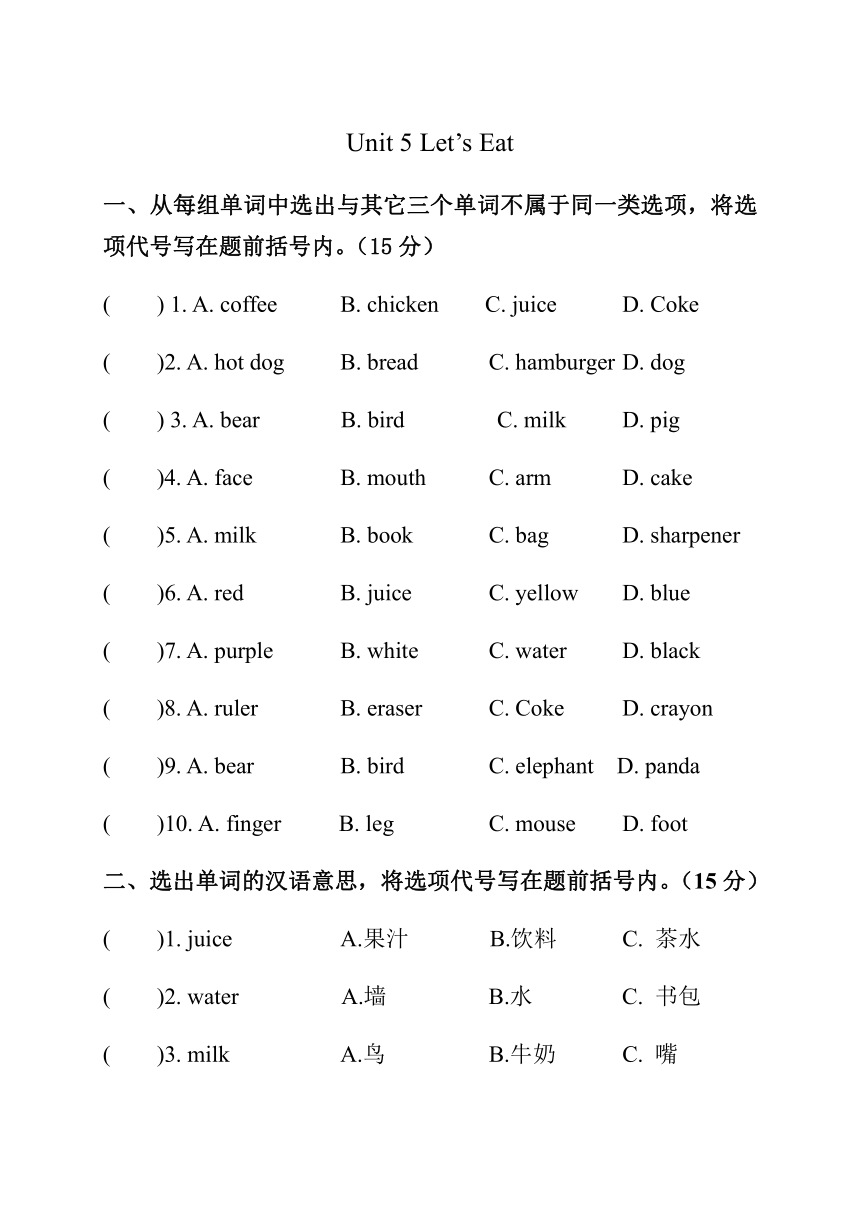 Unit 5 Let’s Eat

一、从每组单词中选出与其它三个单词不属于同一类选项，将选项代号写在题前括号内。（15 分）

(　　) 1. A. coffee　B. chicken　C. juice　D. Coke

(　　)2. A. hot dog　B. bread　C. hamburger　D. dog

(　　) 3. A. bear　B. bird　C. milk　D. pig

(　　)4. A. face　B. mouth　C. arm　D. cake

(　　)5. A. milk　B. book　C. bag　D. sharpener

(　　)6. A. red　B. juice　C. yellow　D. blue

(　　)7. A. purple　B. white　C. water　D. black

(　　)8. A. ruler　B. eraser　C. Coke　D. crayon

(　　)9. A. bear　B. bird　C. elephant　D. panda

(　　)10. A. finger　B. leg　C. mouse　D. foot

二、选出单词的汉语意思，将选项代号写在题前括号内。（15 分）

(　　)1. juice　A.果汁　B.饮料　C. 茶水

(　　)2. water　A.墙　B.水　C. 书包

(　　)3. milk　A.鸟　B.牛奶　C. 嘴